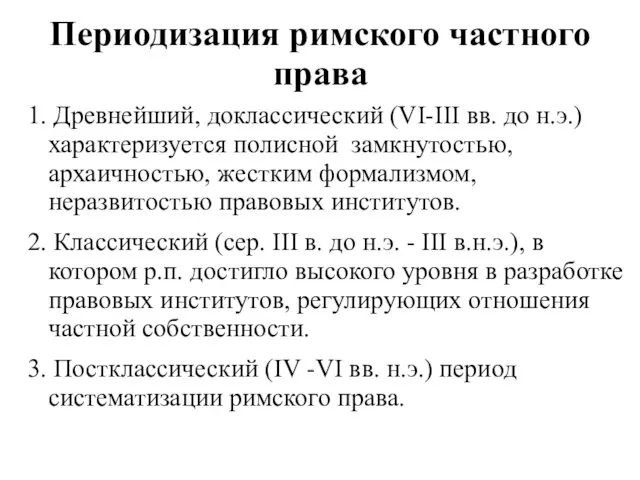 Периодизация римского частного права

1. Древнейший, доклассический (VI-III вв. до н.э.) характеризуется полисной замкнутостью, архаичностью, жестким формализмом, неразвитостью правовых институтов.

2. Классический (сер. III в. до н.э. - III в.н.э.), в котором р.п. достигло высокого уровня в разработке правовых институтов, регулирующих отношения частной собственности.

3. Постклассический (IV -VI вв. н.э.) период систематизации римского права.